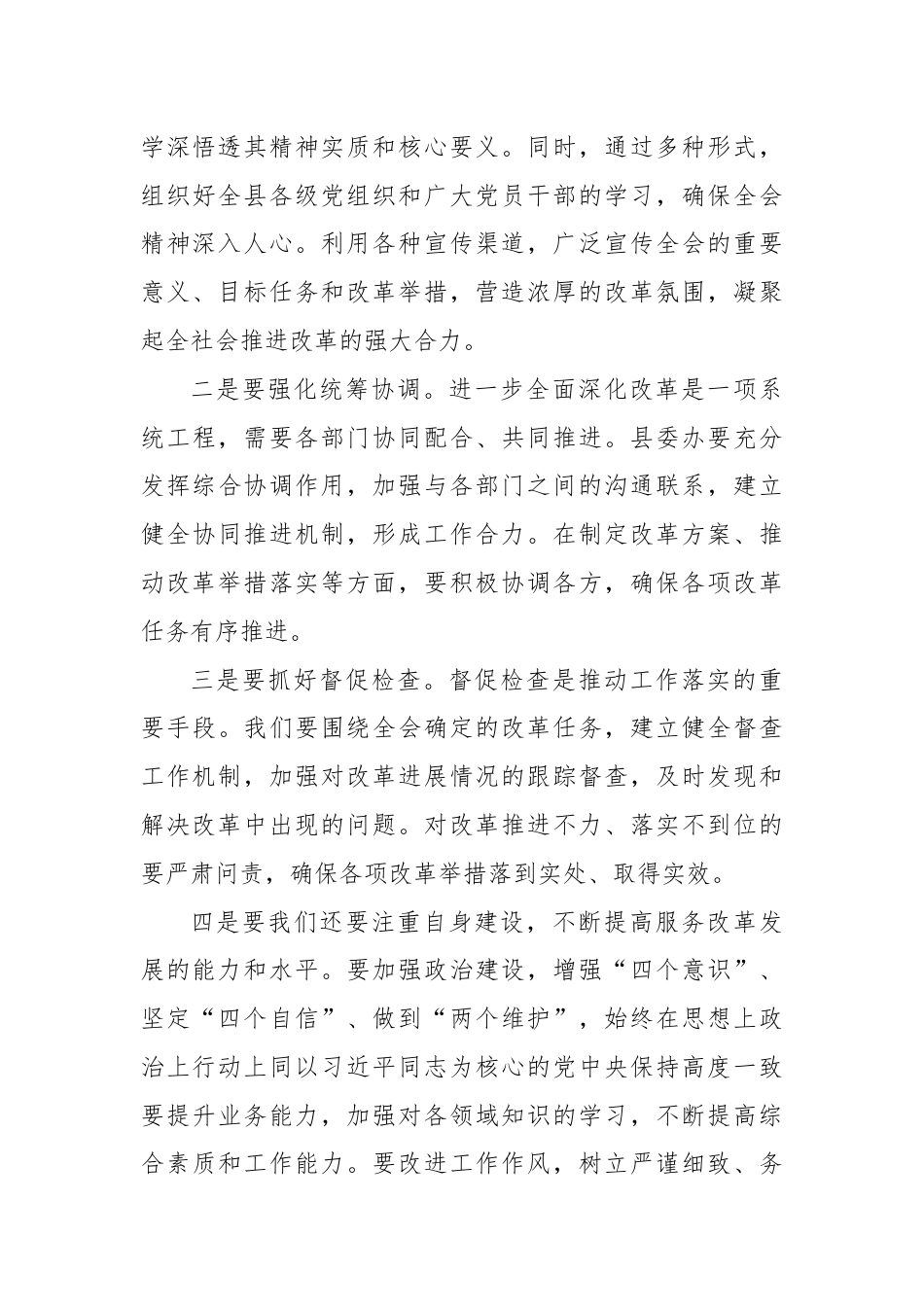 学深悟透其精神实质和核心要义。同时，通过多种形式，组织好全县各级党组织和广大党员干部的学习，确保全会精神深入人心。利用各种宣传渠道，广泛宣传全会的重要意义、目标任务和改革举措，营造浓厚的改革氛围，凝聚起全社会推进改革的强大合力。

二是要强化统筹协调。进一步全面深化改革是一项系统工程，需要各部门协同配合、共同推进。县委办要充分发挥综合协调作用，加强与各部门之间的沟通联系，建立健全协同推进机制，形成工作合力。在制定改革方案、推动改革举措落实等方面，要积极协调各方，确保各项改革任务有序推进。

三是要抓好督促检查。督促检查是推动工作落实的重要手段。我们要围绕全会确定的改革任务，建立健全督查工作机制，加强对改革进展情况的跟踪督查，及时发现和解决改革中出现的问题。对改革推进不力、落实不到位的要严肃问责，确保各项改革举措落到实处、取得实效。

四是要我们还要注重自身建设，不断提高服务改革发展的能力和水平。要加强政治建设，增强“四个意识”、坚定“四个自信”、做到“两个维护”，始终在思想上政治上行动上同以习近平同志为核心的党中央保持高度一致要提升业务能力，加强对各领域知识的学习，不断提高综合素质和工作能力。要改进工作作风，树立严谨细致、务